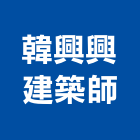 韓興興
建築師